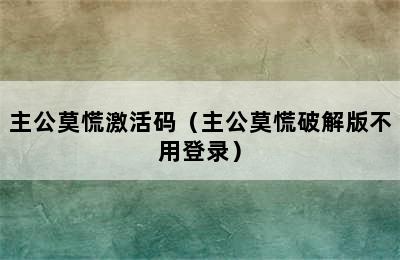 主公莫慌激活码（主公莫慌破解版不用登录）